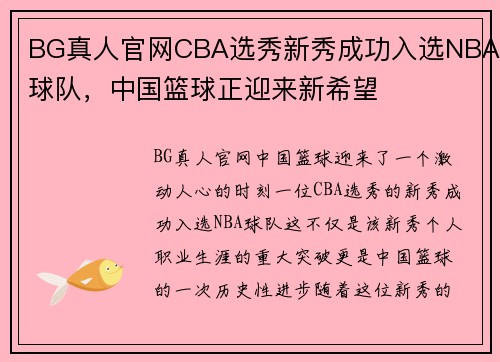 BG真人官网CBA选秀新秀成功入选NBA球队，中国篮球正迎来新希望

BG真人官网中国篮球迎来了一个激动人心的时刻一位CBA选秀的新秀成功入选NBA球队这不仅是该新秀个人职业生涯的重大突破更是中国篮球的一次历史性进步随着这位新秀的